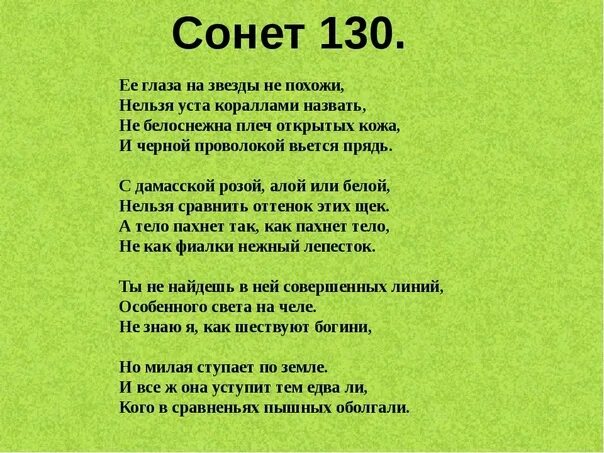 Сонет 130.

Ее глаза на звезды не похожи,
Нельзя уста кораллами назвать,
Не белоснежна плеч открытых кожа,
И черной проволокой вьется прядь.

С дамасской розой, алой или белой,
Нельзя сравнить оттенок этих щек.
А тело пахнет так, как пахнет тело,
Не как фиалки нежный лепесток.

Ты не найдешь в ней совершенных линий,
Особенного света на челе.
Не знаю я, как шествуют богини,

Но милая ступает по земле.
И все ж она уступит тем едва ли,
Кого в сравненьях пышных оболгали.